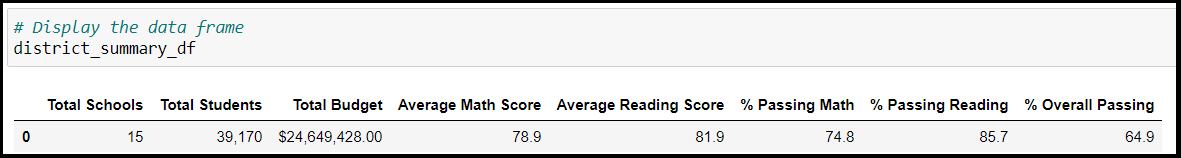 # Display the data frame
district_summary_df

| | Total Schools | Total Students | Total Budget | Average Math Score | Average Reading Score | % Passing Math | % Passing Reading | % Overall Passing |
|---|---|---|---|---|---|---|---|---|
| 0 | 15 | 39,170 | $24,649,428.00 | 78.9 | 81.9 | 74.8 | 85.7 | 64.9 |